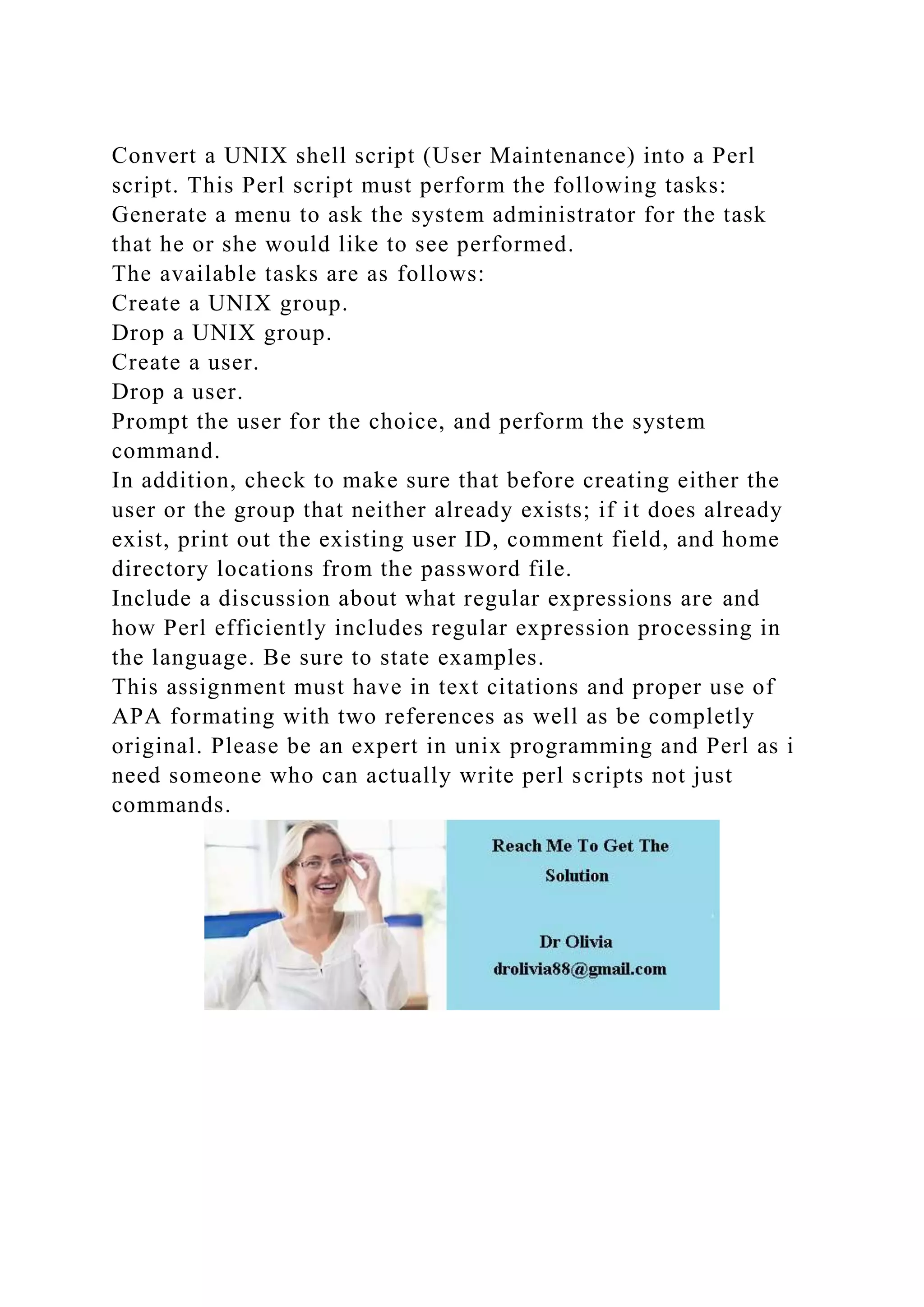 Convert a UNIX shell script (User Maintenance) into a Perl script. This Perl script must perform the following tasks:
Generate a menu to ask the system administrator for the task that he or she would like to see performed.
The available tasks are as follows:
Create a UNIX group.
Drop a UNIX group.
Create a user.
Drop a user.
Prompt the user for the choice, and perform the system command.
In addition, check to make sure that before creating either the user or the group that neither already exists; if it does already exist, print out the existing user ID, comment field, and home directory locations from the password file.
Include a discussion about what regular expressions are and how Perl efficiently includes regular expression processing in the language. Be sure to state examples.
This assignment must have in text citations and proper use of APA formating with two references as well as be completly original. Please be an expert in unix programming and Perl as i need someone who can actually write perl scripts not just commands.

Reach Me To Get The Solution

Dr Olivia
drolivia88@gmail.com